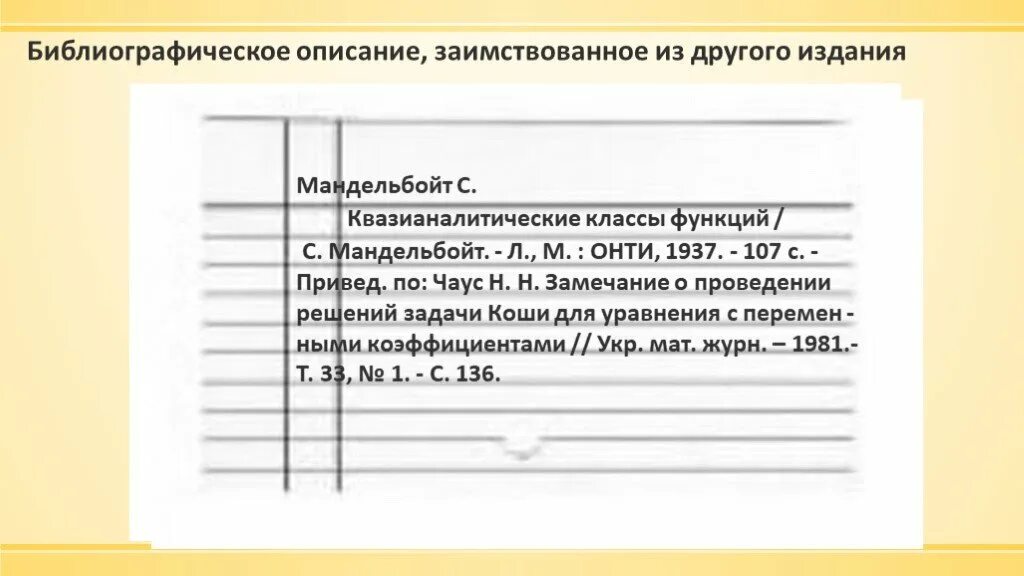 Библиографическое описание, заимствованное из другого издания

Мандельбойт С.

Квазианалитические классы функций / С. Мандельбойт. - Л., М. : ОНТИ, 1937. - 107 с. - Привед. по: Чаус Н. Н. Замечание о проведении решений задачи Коши для уравнения с перемен - ными коэффициентами // Укр. мат. журн. – 1981.- Т. 33, № 1. - С. 136.